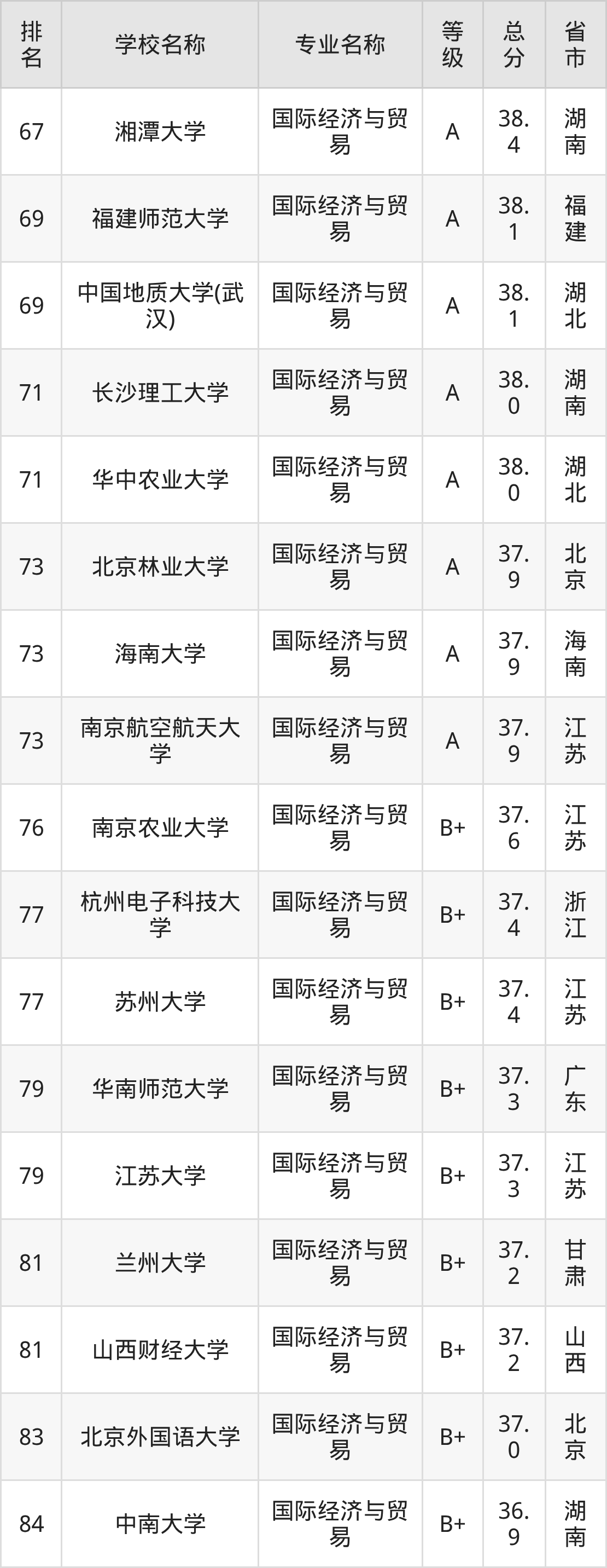 | 排名 | 学校名称 | 专业名称 | 等级 | 总分 | 省市 |
|---|---|---|---|---|---|
| 67 | 湘潭大学 | 国际经济与贸易 | A | 38.4 | 湖南 |
| 69 | 福建师范大学 | 国际经济与贸易 | A | 38.1 | 福建 |
| 69 | 中国地质大学(武汉) | 国际经济与贸易 | A | 38.1 | 湖北 |
| 71 | 长沙理工大学 | 国际经济与贸易 | A | 38.0 | 湖南 |
| 71 | 华中农业大学 | 国际经济与贸易 | A | 38.0 | 湖北 |
| 73 | 北京林业大学 | 国际经济与贸易 | A | 37.9 | 北京 |
| 73 | 海南大学 | 国际经济与贸易 | A | 37.9 | 海南 |
| 73 | 南京航空航天大学 | 国际经济与贸易 | A | 37.9 | 江苏 |
| 76 | 南京农业大学 | 国际经济与贸易 | B+ | 37.6 | 江苏 |
| 77 | 杭州电子科技大学 | 国际经济与贸易 | B+ | 37.4 | 浙江 |
| 77 | 苏州大学 | 国际经济与贸易 | B+ | 37.4 | 江苏 |
| 79 | 华南师范大学 | 国际经济与贸易 | B+ | 37.3 | 广东 |
| 79 | 江苏大学 | 国际经济与贸易 | B+ | 37.3 | 江苏 |
| 81 | 兰州大学 | 国际经济与贸易 | B+ | 37.2 | 甘肃 |
| 81 | 山西财经大学 | 国际经济与贸易 | B+ | 37.2 | 山西 |
| 83 | 北京外国语大学 | 国际经济与贸易 | B+ | 37.0 | 北京 |
| 84 | 中南大学 | 国际经济与贸易 | B+ | 36.9 | 湖南 |